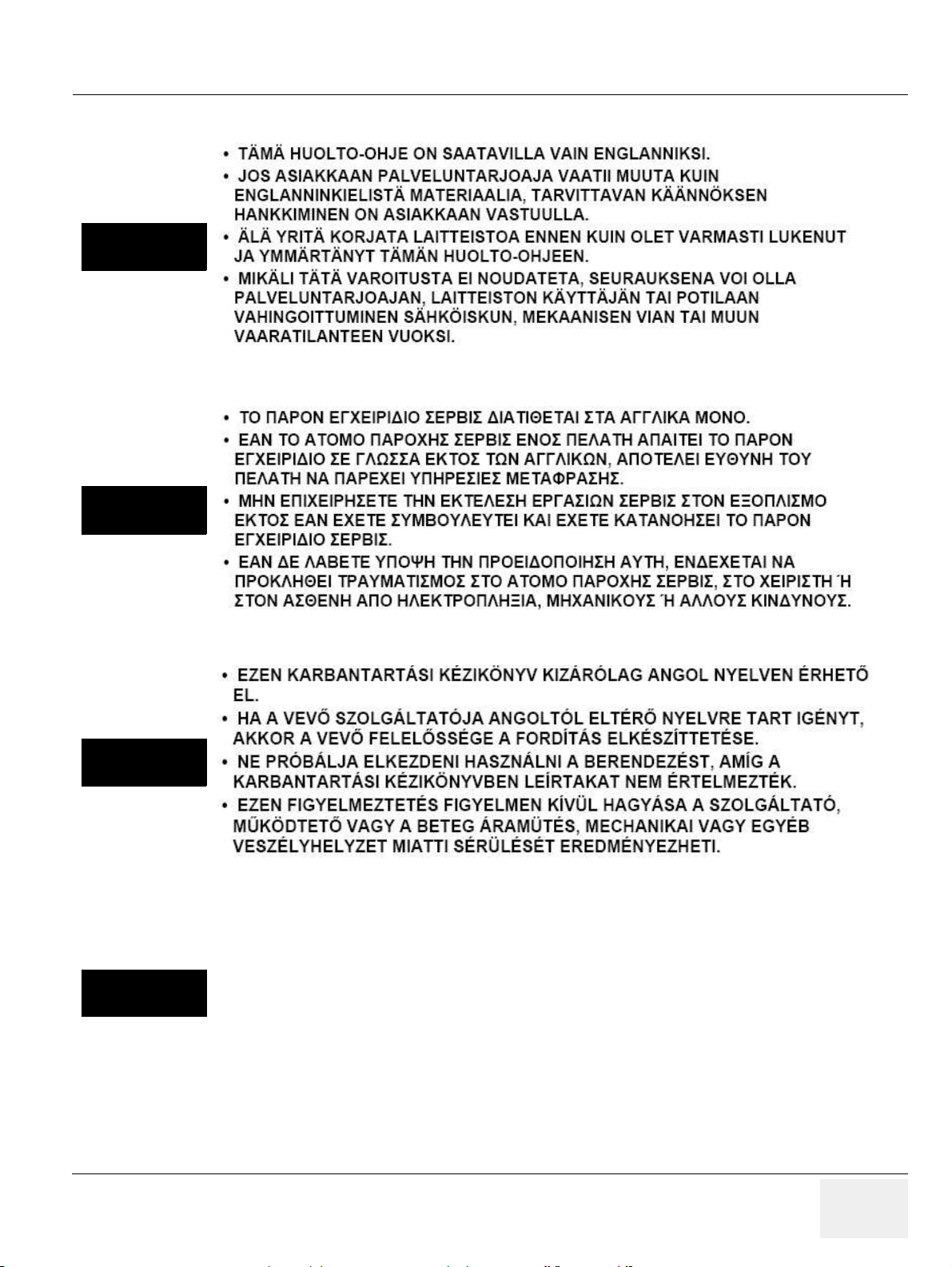 • TÄMÄ HUOLTO-OHJE ON SAATAVILLA VAIN ENGLANNIKSI.
• JOS ASIAKKAAN PALVELUNTARJOAJA VAATII MUUTA KUIN ENGLANNINKIELISTÄ MATERIAALIA, TARVITTAVAN KÄÄNNÖKSEN HANKKIMINEN ON ASIAKKAAN VASTUULLA.
• ÄLÄ YRITÄ KORJATA LAITTEISTOA ENNEN KUIN OLET VARMASTI LUKENUT JA YMMÄRTÄNYT TÄMÄN HUOLTO-OHJEEN.
• MIKÄLI TÄTÄ VAROITUSTA EI NOUDATETA, SEURAUKSENA VOI OLLA PALVELUNTARJOAJAN, LAITTEISTON KÄYTTÄJÄN TAI POTILAAN VAHINGOITTUMINEN SÄHKÖISKUN, MEKAANISEN VIAN TAI MUUN VAARATILANTEEN VUOKSI.

• ΤΟ ΠΑΡΟΝ ΕΓΧΕΙΡΙΔΙΟ ΣΕΡΒΙΣ ΔΙΑΤΙΘΕΤΑΙ ΣΤΑ ΑΓΓΛΙΚΑ ΜΟΝΟ.
• ΕΑΝ ΤΟ ΑΤΟΜΟ ΠΑΡΟΧΗΣ ΣΕΡΒΙΣ ΕΝΟΣ ΠΕΛΑΤΗ ΑΠΑΙΤΕΙ ΤΟ ΠΑΡΟΝ ΕΓΧΕΙΡΙΔΙΟ ΣΕ ΓΛΩΣΣΑ ΕΚΤΟΣ ΤΩΝ ΑΓΓΛΙΚΩΝ, ΑΠΟΤΕΛΕΙ ΕΥΘΥΝΗ ΤΟΥ ΠΕΛΑΤΗ ΝΑ ΠΑΡΕΧΕΙ ΥΠΗΡΕΣΙΕΣ ΜΕΤΑΦΡΑΣΗΣ.
• ΜΗΝ ΕΠΙΧΕΙΡΗΣΕΤΕ ΤΗΝ ΕΚΤΕΛΕΣΗ ΕΡΓΑΣΙΩΝ ΣΕΡΒΙΣ ΣΤΟΝ ΕΞΟΠΛΙΣΜΟ ΕΚΤΟΣ ΕΑΝ ΕΧΕΤΕ ΣΥΜΒΟΥΛΕΥΤΕΙ ΚΑΙ ΕΧΕΤΕ ΚΑΤΑΝΟΗΣΕΙ ΤΟ ΠΑΡΟΝ ΕΓΧΕΙΡΙΔΙΟ ΣΕΡΒΙΣ.
• ΕΑΝ ΔΕ ΛΑΒΕΤΕ ΥΠΟΨΗ ΤΗΝ ΠΡΟΕΙΔΟΠΟΙΗΣΗ ΑΥΤΗ, ΕΝΔΕΧΕΤΑΙ ΝΑ ΠΡΟΚΛΗΘΕΙ ΤΡΑΥΜΑΤΙΣΜΟΣ ΣΤΟ ΑΤΟΜΟ ΠΑΡΟΧΗΣ ΣΕΡΒΙΣ, ΣΤΟ ΧΕΙΡΙΣΤΗ Ή ΣΤΟΝ ΑΣΘΕΝΗ ΑΠΟ ΗΛΕΚΤΡΟΠΛΗΞΙΑ, ΜΗΧΑΝΙΚΟΥΣ Ή ΑΛΛΟΥΣ ΚΙΝΔΥΝΟΥΣ.

• EZEN KARBANTARTÁSI KÉZIKÖNYV KIZÁRÓLAG ANGOL NYELVEN ÉRHETŐ EL.
• HA A VEVŐ SZOLGÁLTATÓJA ANGOLTÓL ELTÉRŐ NYELVRE TART IGÉNYT, AKKOR A VEVŐ FELELŐSSÉGE A FORDÍTÁS ELKÉSZÍTTETÉSE.
• NE PRÓBÁLJA ELKEZDENI HASZNÁLNI A BERENDEZÉST, AMÍG A KARBANTARTÁSI KÉZIKÖNYVBEN LEÍRTAKAT NEM ÉRTELMEZTÉK.
• EZEN FIGYELMEZTETÉS FIGYELMEN KÍVÜL HAGYÁSA A SZOLGÁLTATÓ, MŰKÖDTETŐ VAGY A BETEG ÁRAMÜTÉS, MECHANIKAI VAGY EGYÉB VESZÉLYHELYZET MIATTI SÉRÜLÉSÉT EREDMÉNYEZHETI.